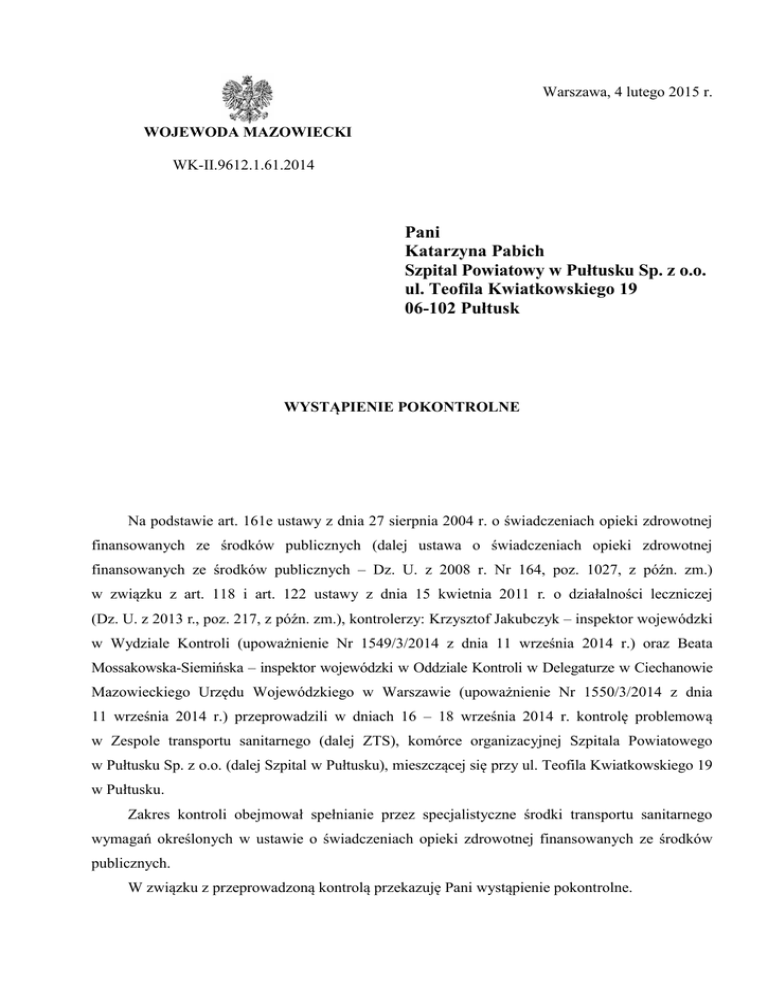 Warszawa, 4 lutego 2015 r.

WOJEWODA MAZOWIECKI

WK-II.9612.1.61.2014

Pani
Katarzyna Pabich
Szpital Powiatowy w Pułtusku Sp. z o.o.
ul. Teofila Kwiatkowskiego 19
06-102 Pułtusk

WYSTĄPIENIE POKONTROLNE

Na podstawie art. 161e ustawy z dnia 27 sierpnia 2004 r. o świadczeniach opieki zdrowotnej finansowanych ze środków publicznych (dalej ustawa o świadczeniach opieki zdrowotnej finansowanych ze środków publicznych – Dz. U. z 2008 r. Nr 164, poz. 1027, z późn. zm.) w związku z art. 118 i art. 122 ustawy z dnia 15 kwietnia 2011 r. o działalności leczniczej (Dz. U. z 2013 r., poz. 217, z późn. zm.), kontrolerzy: Krzysztof Jakubczyk – inspektor wojewódzki w Wydziale Kontroli (upoważnienie Nr 1549/3/2014 z dnia 11 września 2014 r.) oraz Beata Mossakowska-Siemińska – inspektor wojewódzki w Oddziale Kontroli w Delegaturze w Ciechanowie Mazowieckiego Urzędu Wojewódzkiego w Warszawie (upoważnienie Nr 1550/3/2014 z dnia 11 września 2014 r.) przeprowadzili w dniach 16 – 18 września 2014 r. kontrolę problemową w Zespole transportu sanitarnego (dalej ZTS), komórce organizacyjnej Szpitala Powiatowego w Pułtusku Sp. z o.o. (dalej Szpital w Pułtusku), mieszczącej się przy ul. Teofila Kwiatkowskiego 19 w Pułtusku.

Zakres kontroli obejmował spełnianie przez specjalistyczne środki transportu sanitarnego wymagań określonych w ustawie o świadczeniach opieki zdrowotnej finansowanych ze środków publicznych.

W związku z przeprowadzoną kontrolą przekazuję Pani wystąpienie pokontrolne.